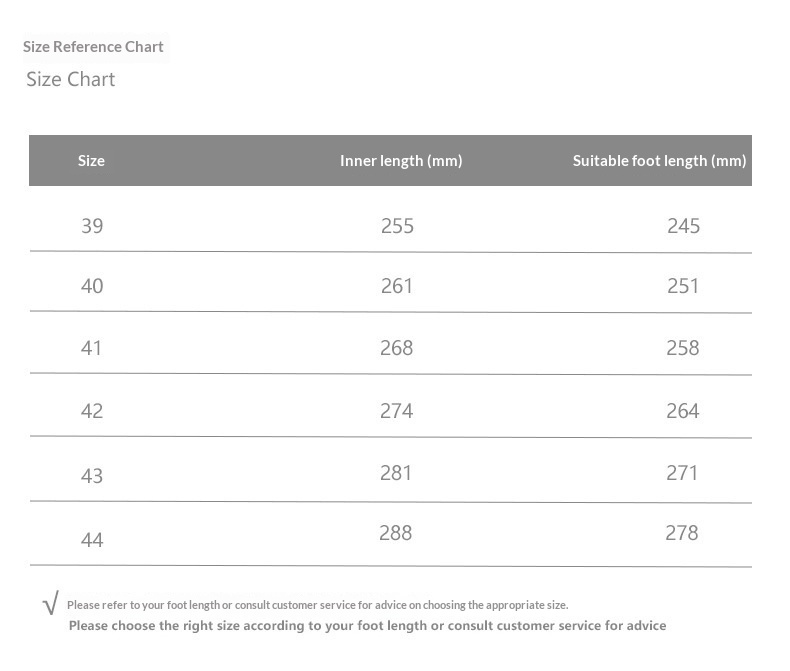 Size Reference Chart

Size Chart

| Size | Inner length (mm) | Suitable foot length (mm) |
|---|---|---|
| 39 | 255 | 245 |
| 40 | 261 | 251 |
| 41 | 268 | 258 |
| 42 | 274 | 264 |
| 43 | 281 | 271 |
| 44 | 288 | 278 |

√ Please refer to your foot length or consult customer service for advice on choosing the appropriate size.

Please choose the right size according to your foot length or consult customer service for advice